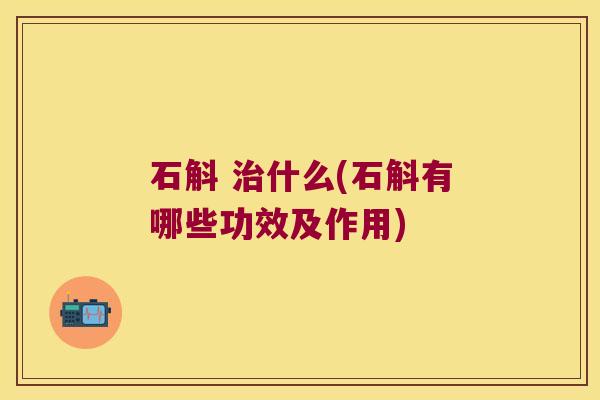 石斛 治什么(石斛有哪些功效及作用)